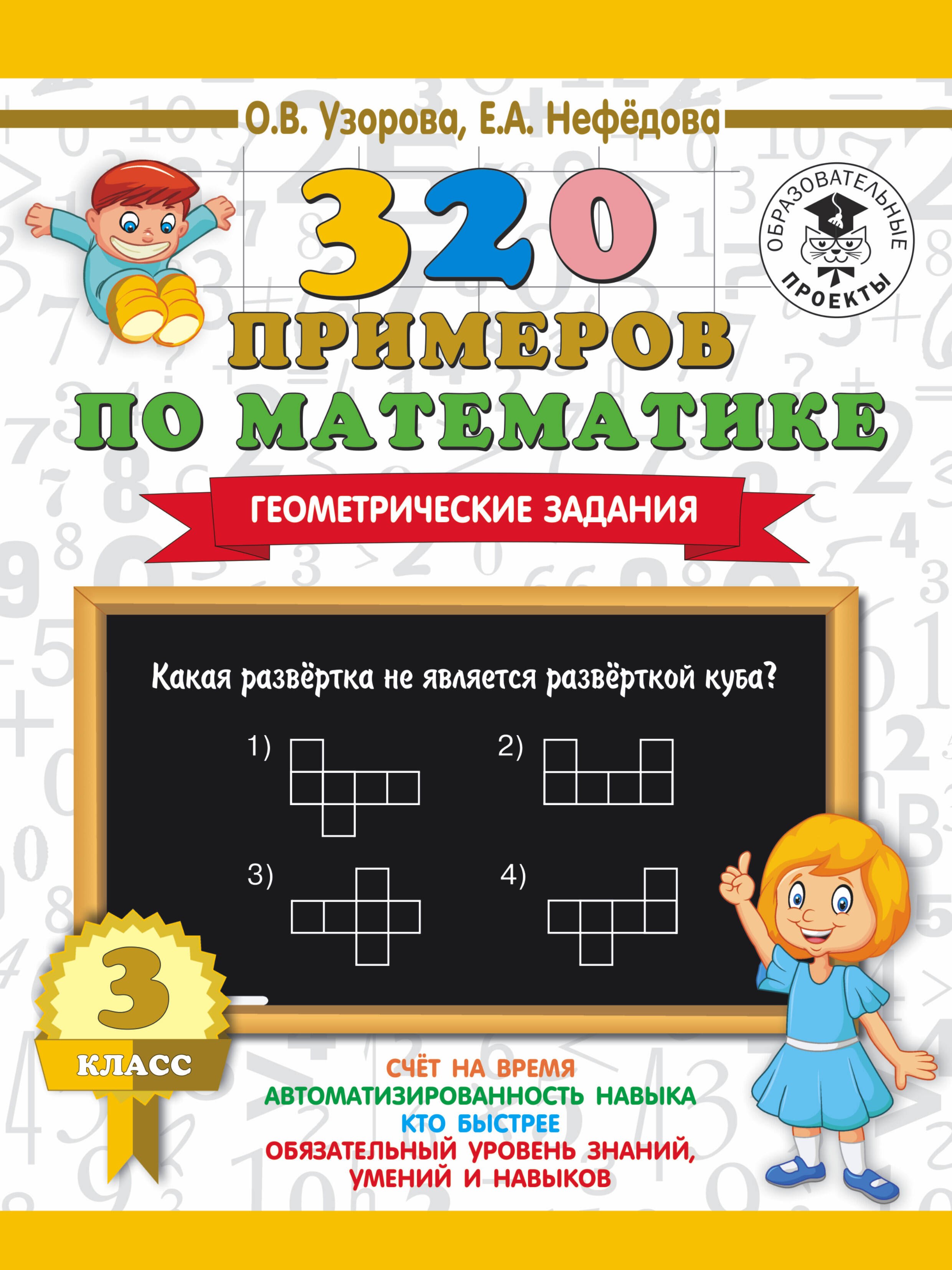 О.В. Узорова, Е.А. Нефёдова

ОБРАЗОВАТЕЛЬНЫЕ ПРОЕКТЫ

320 ПРИМЕРОВ ПО МАТЕМАТИКЕ

ГЕОМЕТРИЧЕСКИЕ ЗАДАНИЯ

Какая развёртка не является развёрткой куба?

1)

2)

3)

4)

3 КЛАСС

СЧЁТ НА ВРЕМЯ
АВТОМАТИЗИРОВАННОСТЬ НАВЫКА
КТО БЫСТРЕЕ
ОБЯЗАТЕЛЬНЫЙ УРОВЕНЬ ЗНАНИЙ, УМЕНИЙ И НАВЫКОВ